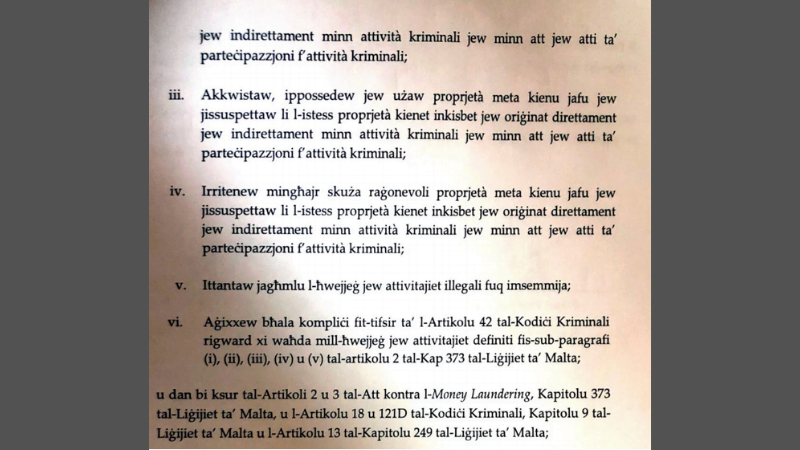 jew indirettament minn attività kriminali jew minn att jew atti ta' parteċipazzjoni f'attività kriminali;

iii. Akkwistaw, ippossedew jew użaw proprjetà meta kienu jafu jew jissuspettaw li l-istess proprjetà kienet inkisbet jew oriġinat direttament jew indirettament minn attività kriminali jew minn att jew atti ta' parteċipazzjoni f'attività kriminali;

iv. Irritenew mingħajr skuża raġonevoli proprjetà meta kienu jafu jew jissuspettaw li l-istess proprjetà kienet inkisbet jew oriġinat direttament jew indirettament minn attività kriminali jew minn att jew atti ta' parteċipazzjoni f'attività kriminali;

v. Ittantaw jagħmlu l-ħwejjeġ jew attivitajiet illegali fuq imsemmija;

vi. Aġixxew bħala kompliċi fit-tifsir ta' l-Artikolu 42 tal-Kodiċi Kriminali rigward xi waħda mill-ħwejjeġ jew attivitajiet definiti fis-sub-paragrafi (i), (ii), (iii), (iv) u (v) tal-artikolu 2 tal-Kap 373 tal-Liġijiet ta' Malta;

u dan bi ksur tal-Artikoli 2 u 3 tal-Att kontra l-Money Laundering, Kapitolu 373 tal-Liġijiet ta' Malta, u l-Artikolu 18 u 121D tal-Kodiċi Kriminali, Kapitolu 9 tal-Liġijiet ta' Malta u l-Artikolu 13 tal-Kapitolu 249 tal-Liġijiet ta' Malta;